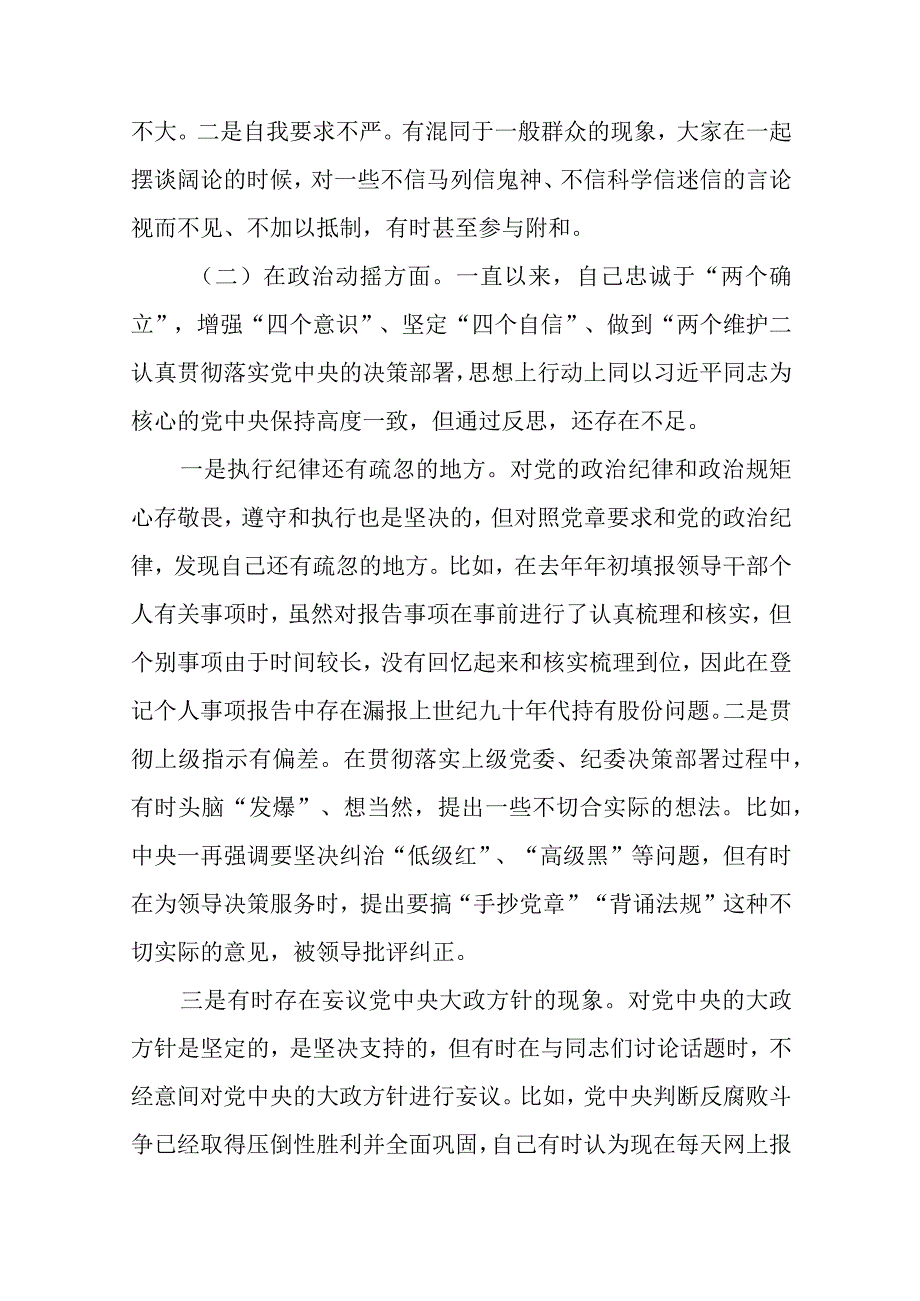 不大。二是自我要求不严。有混同于一般群众的现象，大家在一起摆谈阔论的时候，对一些不信马列信鬼神、不信科学信迷信的言论视而不见、不加以抵制，有时甚至参与附和。

（二）在政治动摇方面。一直以来，自己忠诚于“两个确立”，增强“四个意识”、坚定“四个自信”、做到“两个维护二认真贯彻落实党中央的决策部署，思想上行动上同以习近平同志为核心的党中央保持高度一致，但通过反思，还存在不足。

一是执行纪律还有疏忽的地方。对党的政治纪律和政治规矩心存敬畏，遵守和执行也是坚决的，但对照党章要求和党的政治纪律，发现自己还有疏忽的地方。比如，在去年年初填报领导干部个人有关事项时，虽然对报告事项在事前进行了认真梳理和核实，但个别事项由于时间较长，没有回忆起来和核实梳理到位，因此在登记个人事项报告中存在漏报上世纪九十年代持有股份问题。二是贯彻上级指示有偏差。在贯彻落实上级党委、纪委决策部署过程中，有时头脑“发爆”、想当然，提出一些不切合实际的想法。比如，中央一再强调要坚决纠治“低级红”、“高级黑”等问题，但有时在为领导决策服务时，提出要搞“手抄党章”“背诵法规”这种不切实际的意见，被领导批评纠正。

三是有时存在妄议党中央大政方针的现象。对党中央的大政方针是坚定的，是坚决支持的，但有时在与同志们讨论话题时，不经意间对党中央的大政方针进行妄议。比如，党中央判断反腐败斗争已经取得压倒性胜利并全面巩固，自己有时认为现在每天网上报